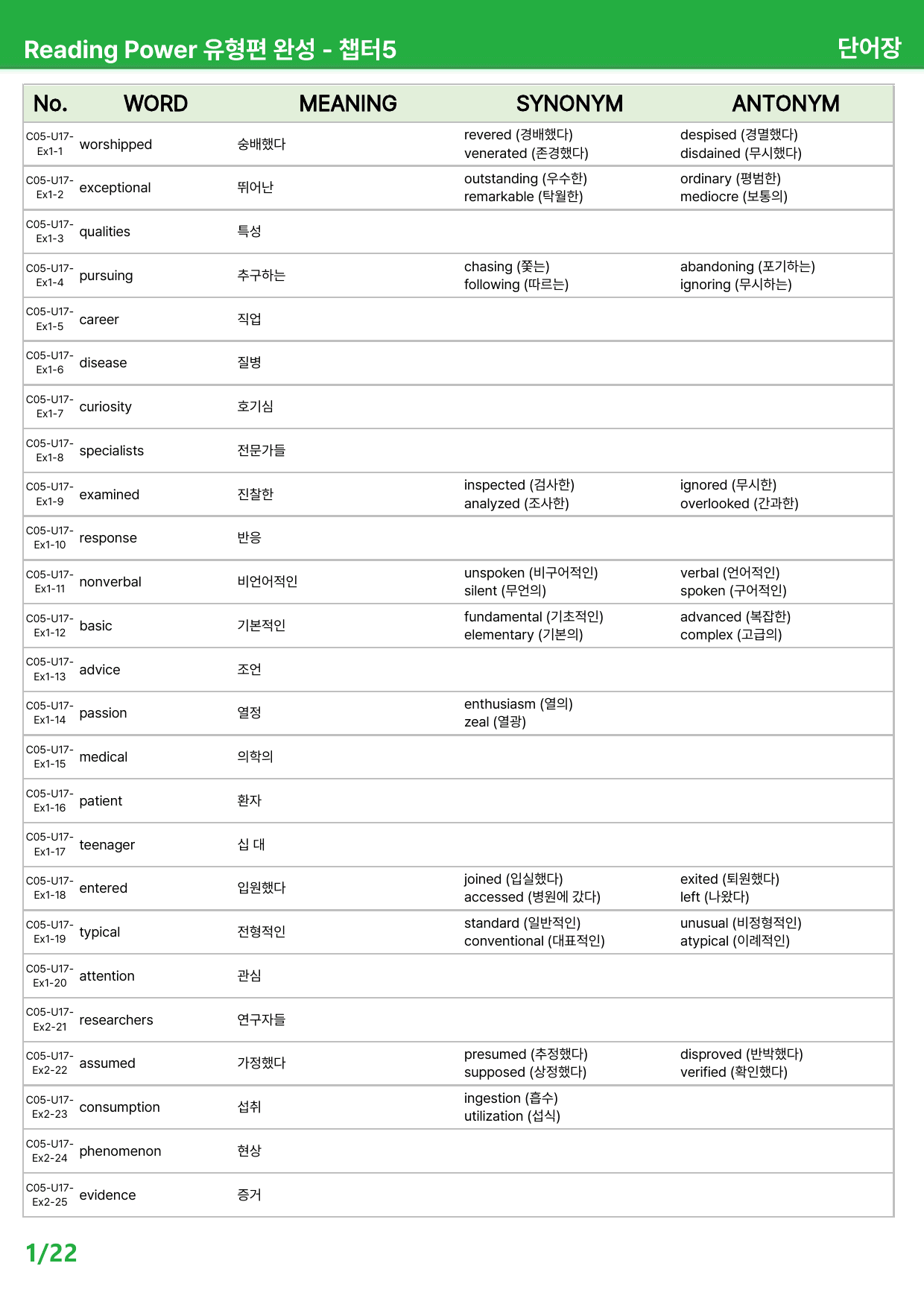 Reading Power 유형편 완성 - 챕터5 단어장

| No. | WORD | MEANING | SYNONYM | ANTONYM |
|---|---|---|---|---|
| C05-U17-Ex1-1 | worshipped | 숭배했다 | revered (경배했다) venerated (존경했다) | despised (경멸했다) disdained (무시했다) |
| C05-U17-Ex1-2 | exceptional | 뛰어난 | outstanding (우수한) remarkable (탁월한) | ordinary (평범한) mediocre (보통의) |
| C05-U17-Ex1-3 | qualities | 특성 | | |
| C05-U17-Ex1-4 | pursuing | 추구하는 | chasing (쫓는) following (따르는) | abandoning (포기하는) ignoring (무시하는) |
| C05-U17-Ex1-5 | career | 직업 | | |
| C05-U17-Ex1-6 | disease | 질병 | | |
| C05-U17-Ex1-7 | curiosity | 호기심 | | |
| C05-U17-Ex1-8 | specialists | 전문가들 | | |
| C05-U17-Ex1-9 | examined | 진찰한 | inspected (검사한) analyzed (조사한) | ignored (무시한) overlooked (간과한) |
| C05-U17-Ex1-10 | response | 반응 | | |
| C05-U17-Ex1-11 | nonverbal | 비언어적인 | unspoken (비구어적인) silent (무언의) | verbal (언어적인) spoken (구어적인) |
| C05-U17-Ex1-12 | basic | 기본적인 | fundamental (기초적인) elementary (기본의) | advanced (복잡한) complex (고급의) |
| C05-U17-Ex1-13 | advice | 조언 | | |
| C05-U17-Ex1-14 | passion | 열정 | enthusiasm (열의) zeal (열광) | |
| C05-U17-Ex1-15 | medical | 의학의 | | |
| C05-U17-Ex1-16 | patient | 환자 | | |
| C05-U17-Ex1-17 | teenager | 십 대 | | |
| C05-U17-Ex1-18 | entered | 입원했다 | joined (입실했다) accessed (병원에 갔다) | exited (퇴원했다) left (나왔다) |
| C05-U17-Ex1-19 | typical | 전형적인 | standard (일반적인) conventional (대표적인) | unusual (비정형적인) atypical (이례적인) |
| C05-U17-Ex1-20 | attention | 관심 | | |
| C05-U17-Ex2-21 | researchers | 연구자들 | | |
| C05-U17-Ex2-22 | assumed | 가정했다 | presumed (추정했다) supposed (상정했다) | disproved (반박했다) verified (확인했다) |
| C05-U17-Ex2-23 | consumption | 섭취 | ingestion (흡수) utilization (섭식) | |
| C05-U17-Ex2-24 | phenomenon | 현상 | | |
| C05-U17-Ex2-25 | evidence | 증거 | | |

1/22